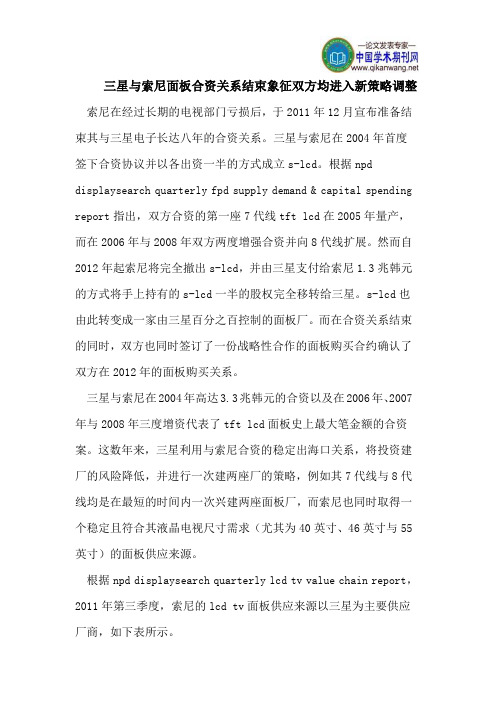 —论文发表专家—
中国学术期刊网
www.qikanwang.net

三星与索尼面板合资关系结束象征双方均进入新策略调整

索尼在经过长期的电视部门亏损后，于 2011 年 12 月宣布准备结束其与三星电子长达八年的合资关系。三星与索尼在 2004 年首度签下合资协议并以各出资一半的方式成立 s-lcd。根据 npd displaysearch quarterly fpd supply demand & capital spending report 指出，双方合资的第一座 7 代线 tft lcd 在 2005 年量产，而在 2006 年与 2008 年双方两度增强合资并向 8 代线扩展。然而自 2012 年起索尼将完全撤出 s-lcd，并由三星支付给索尼 1.3 兆韩元的方式将手上持有的 s-lcd 一半的股权完全移转给三星。s-lcd 也由此转变成一家由三星百分之百控制的面板厂。而在合资关系结束的同时，双方也同时签订了一份战略性合作的面板购买合约确认了双方在 2012 年的面板购买关系。

三星与索尼在 2004 年高达 3.3 兆韩元的合资以及在 2006 年、2007 年与 2008 年三度增资代表了 tft lcd 面板史上最大笔金额的合资案。这数年来，三星利用与索尼合资的稳定出海口关系，将投资建厂的风险降低，并进行一次建两座厂的策略，例如其 7 代线与 8 代线均是在最短的时间内一次兴建两座面板厂，而索尼也同时取得一个稳定且符合其液晶电视尺寸需求（尤其为 40 英寸、46 英寸与 55 英寸）的面板供应来源。

根据 npd displaysearch quarterly lcd tv value chain report，2011 年第三季度，索尼的 lcd tv 面板供应来源以三星为主要供应厂商，如下表所示。